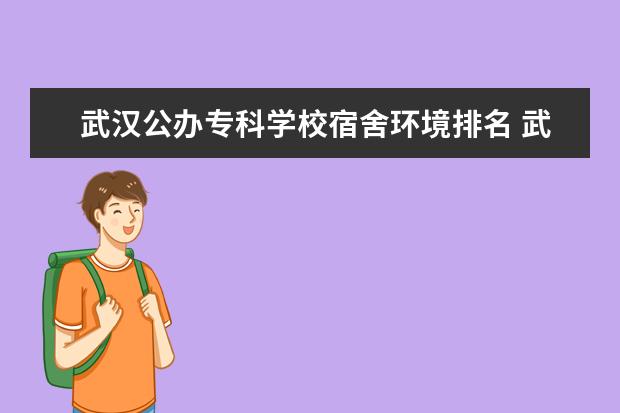 武汉公办专科学校宿舍环境排名 武